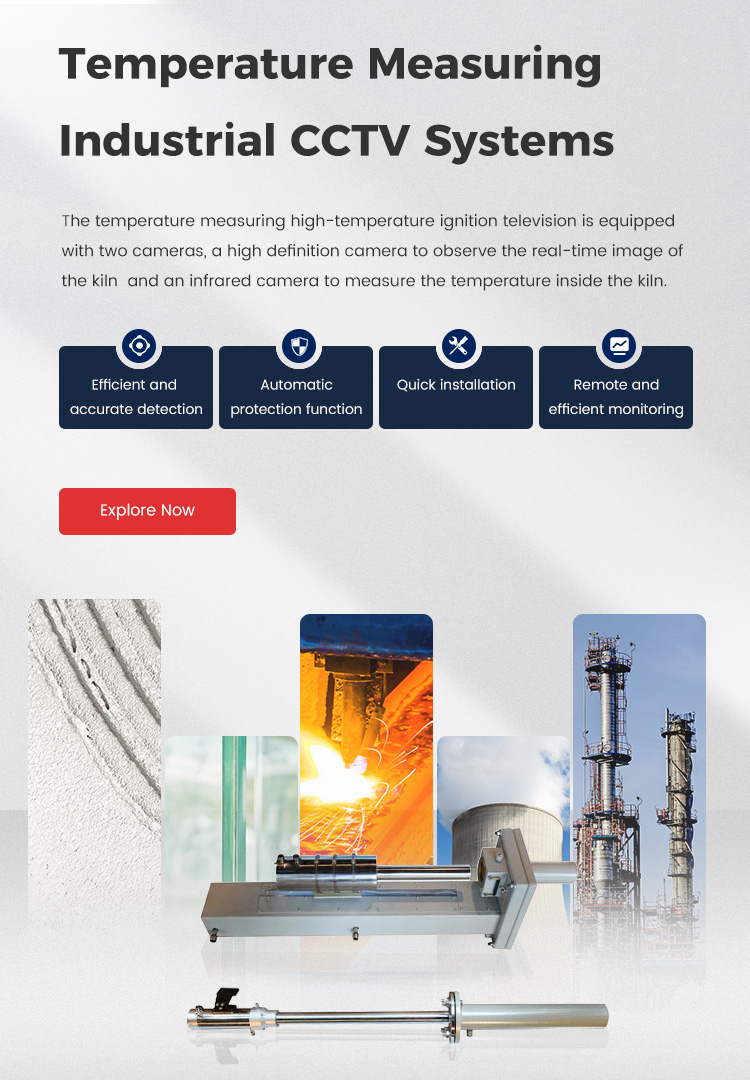 Temperature Measuring Industrial CCTV Systems

The temperature measuring high-temperature ignition television is equipped with two cameras, a high definition camera to observe the real-time image of the kiln and an infrared camera to measure the temperature inside the kiln.

Efficient and accurate detection

Automatic protection function

Quick installation

Remote and efficient monitoring

Explore Now